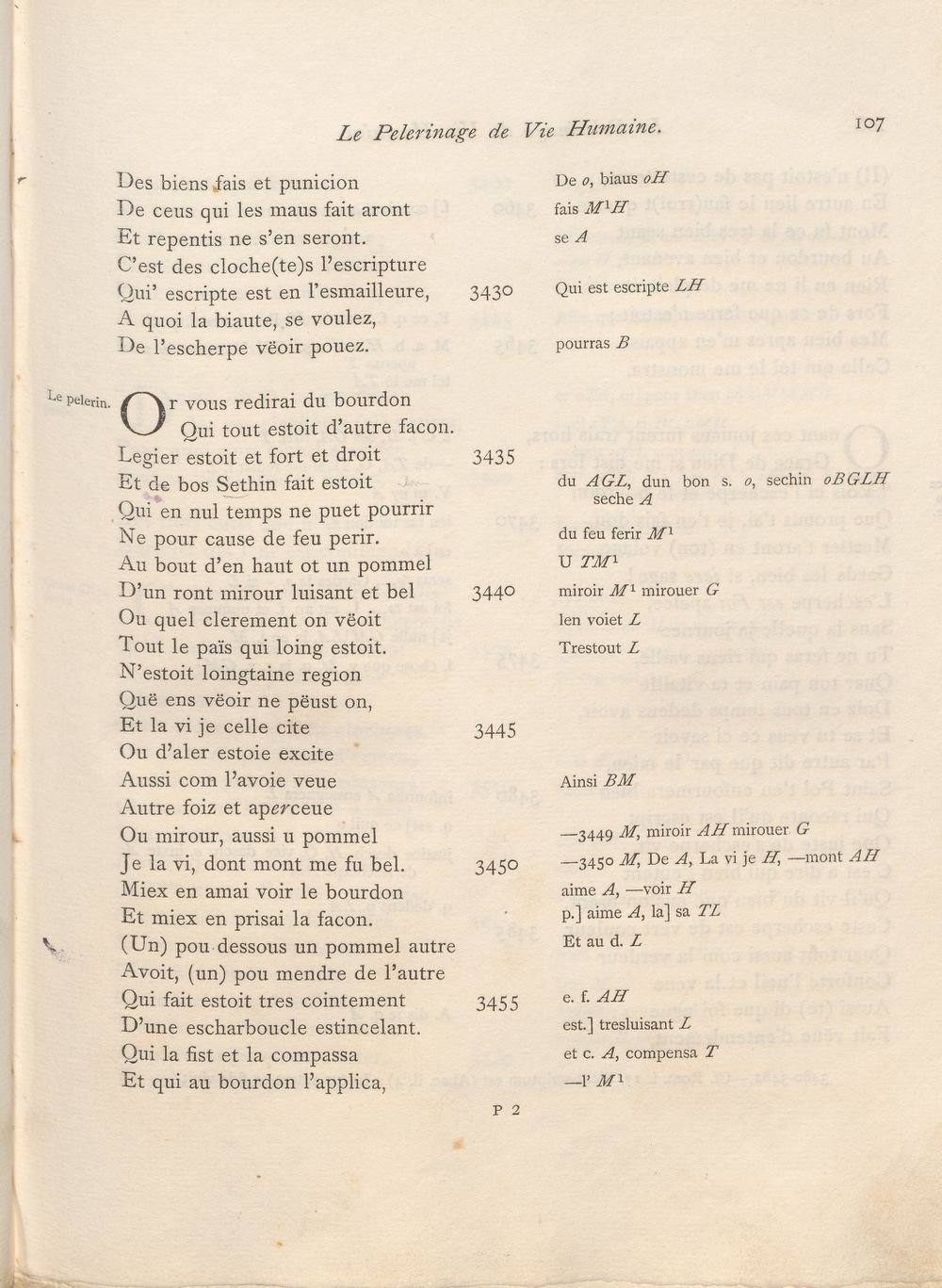 Le Pelerinage de Vie Humaine. 107

Des biens fais et punicion
De ceus qui les maus fait aront
Et repentis ne s'en seront.
C'est des cloche(te)s l'escripture
Qui' escripte est en l'esmailleure, 3430
A quoi la biaute, se voulez,
De l'escherpe vëoir pouez.

Le pelerin. Or vous redirai du bourdon
Qui tout estoit d'autre facon.
Legier estoit et fort et droit 3435
Et de bos Sethin fait estoit
Qui en nul temps ne puet pourrir
Ne pour cause de feu perir.
Au bout d'en haut ot un pommel
D'un ront mirour luisant et bel 3440
Ou quel clerement on vëoit
Tout le païs qui loing estoit.
N'estoit loingtaine region
Quë ens vëoir ne pëust on,
Et la vi je celle cite 3445
Ou d'aler estoie excite
Aussi com l'avoie veue
Autre foiz et aperceue
Ou mirour, aussi u pommel
Je la vi, dont mont me fu bel. 3450
Miex en amai voir le bourdon
Et miex en prisai la facon.
(Un) pou dessous un pommel autre
Avoit, (un) pou mendre de l'autre
Qui fait estoit tres cointement 3455
D'une escharboucle estincelant.
Qui la fist et la compassa
Et qui au bourdon l'applica,

De o, biaus oH
fais $M^1H$
se A
Qui est escripte LH
pourras B
du AGL, dun bon s. o, sechin oBGLH seche A
du feu ferir $M^1$
U $TM^1$
miroir $M^1$ mirouer G
len voiet L
Trestout L
Ainsi BM
—3449 M, miroir AH mirouer G
—3450 M, De A, La vi je H, —mont AH
aime A, —voir H
p.] aime A, la] sa TL
Et au d. L
e. f. AH
est.] tresluisant L
et c. A, compensa T
—l' $M^1$

P 2